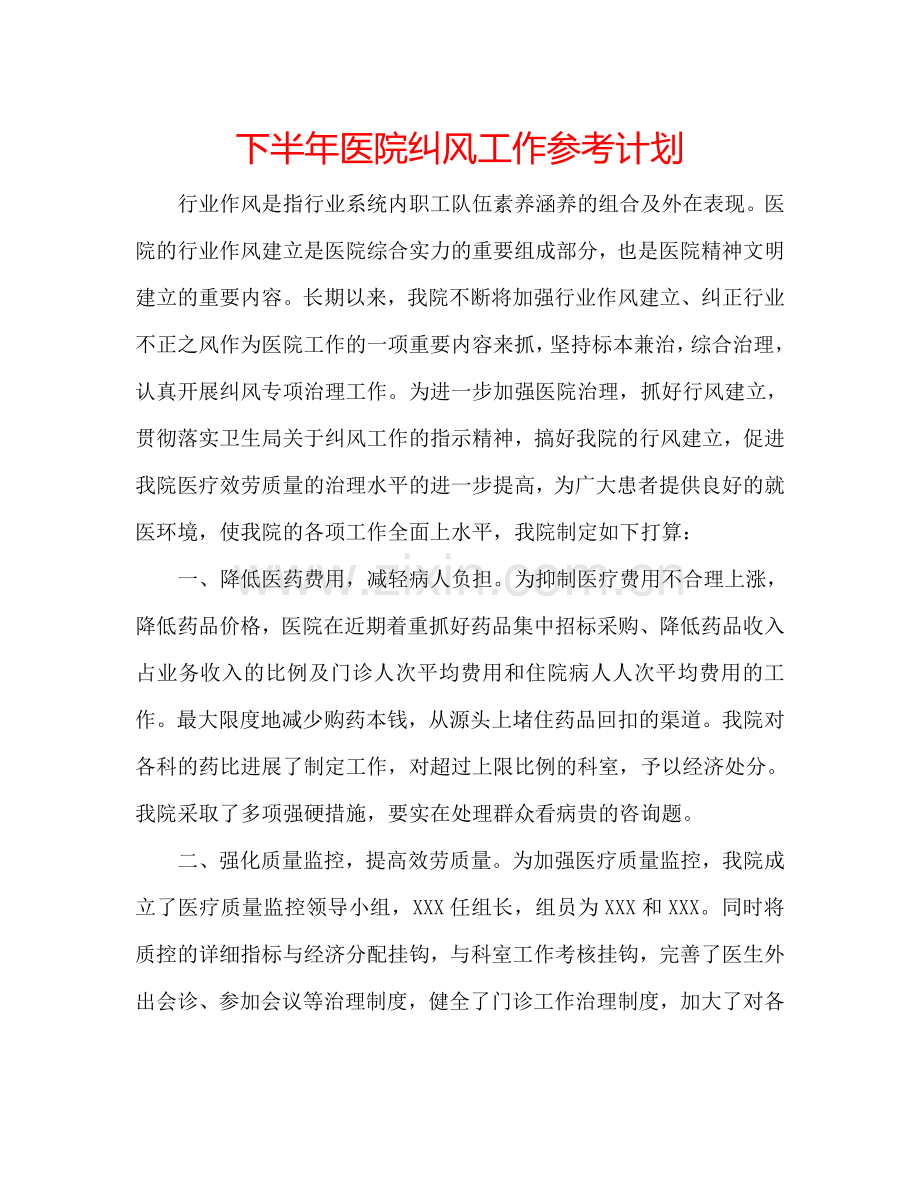 下半年医院纠风工作参考计划

行业作风是指行业系统内职工队伍素养涵养的组合及外在表现。医院的行业作风建立是医院综合实力的重要组成部分，也是医院精神文明建立的重要内容。长期以来，我院不断将加强行业作风建立、纠正行业不正之风作为医院工作的一项重要内容来抓，坚持标本兼治，综合治理，认真开展纠风专项治理工作。为进一步加强医院治理，抓好行风建立，贯彻落实卫生局关于纠风工作的指示精神，搞好我院的行风建立，促进我院医疗效劳质量的治理水平的进一步提高，为广大患者提供良好的就医环境，使我院的各项工作全面上水平，我院制定如下打算：

一、降低医药费用，减轻病人负担。为抑制医疗费用不合理上涨，降低药品价格，医院在近期着重抓好药品集中招标采购、降低药品收入占业务收入的比例及门诊人次平均费用和住院病人人次平均费用的工作。最大限度地减少购药本钱，从源头上堵住药品回扣的渠道。我院对各科的药比进展了制定工作，对超过上限比例的科室，予以经济处分。我院采取了多项强硬措施，要实在处理群众看病贵的咨询题。

二、强化质量监控，提高效劳质量。为加强医疗质量监控，我院成立了医疗质量监控领导小组，XXX任组长，组员为XXX和XXX。同时将质控的详细指标与经济分配挂钩，与科室工作考核挂钩，完善了医生外出会诊、参加会议等治理制度，健全了门诊工作治理制度，加大了对各

www.zixin.com.cn